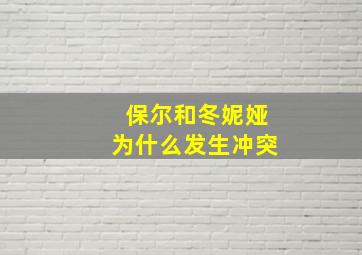 保尔和冬妮娅
为什么发生冲突